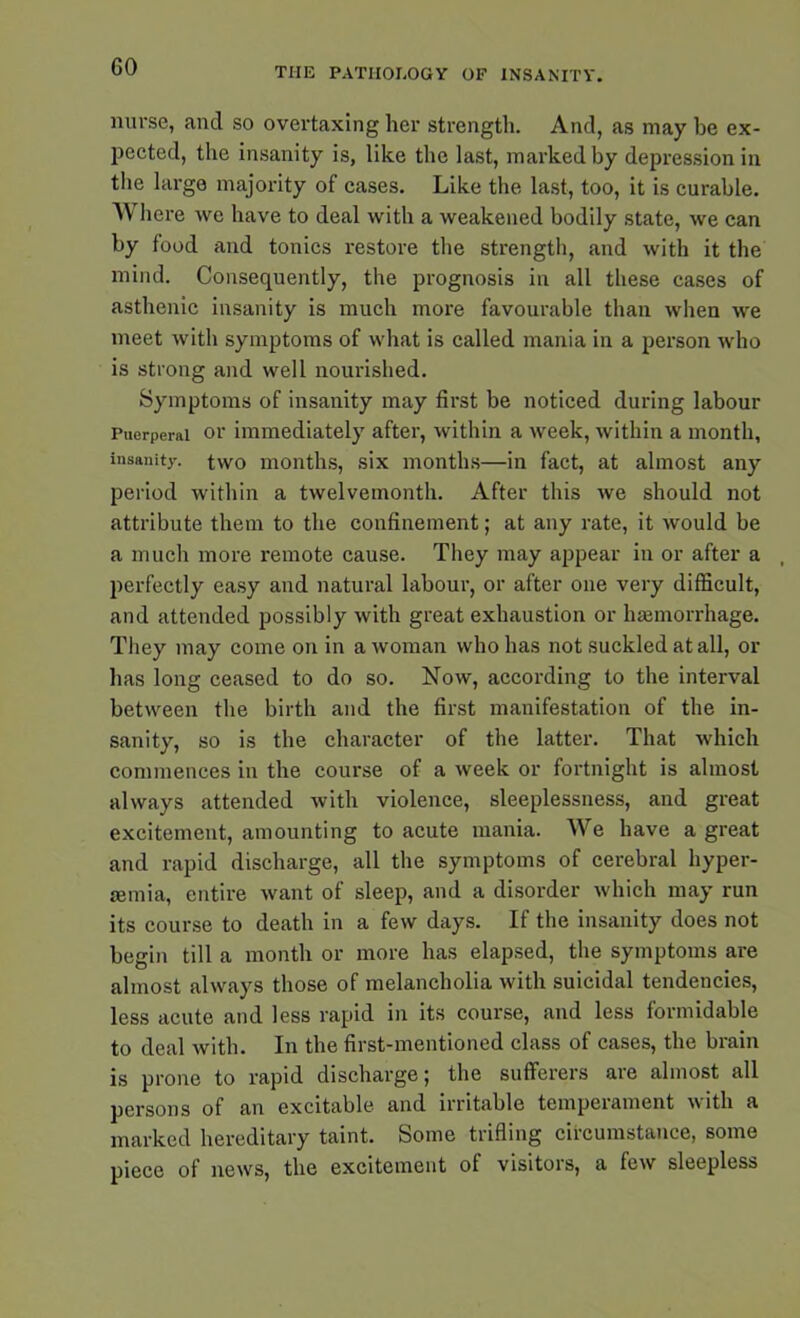 60

THE PATHOLOGY OF INSANITY.

nurse, and so overtaxing her strength. And, as may be expected, the insanity is, like the last, marked by depression in the large majority of cases. Like the last, too, it is curable. Where we have to deal with a weakened bodily state, we can by food and tonics restore the strength, and with it the mind. Consequently, the prognosis in all these cases of asthenic insanity is much more favourable than when we meet with symptoms of what is called mania in a person who is strong and well nourished.

Puerperal insanity.

Symptoms of insanity may first be noticed during labour or immediately after, within a week, within a month, two months, six months—in fact, at almost any period within a twelvemonth. After this we should not attribute them to the confinement; at any rate, it would be a much more remote cause. They may appear in or after a perfectly easy and natural labour, or after one very difficult, and attended possibly with great exhaustion or hæmorrhage. They may come on in a woman who has not suckled at all, or has long ceased to do so. Now, according to the interval between the birth and the first manifestation of the insanity, so is the character of the latter. That which commences in the course of a week or fortnight is almost always attended with violence, sleeplessness, and great excitement, amounting to acute mania. We have a great and rapid discharge, all the symptoms of cerebral hyperæmia, entire want of sleep, and a disorder which may run its course to death in a few days. If the insanity does not begin till a month or more has elapsed, the symptoms are almost always those of melancholia with suicidal tendencies, less acute and less rapid in its course, and less formidable to deal with. In the first-mentioned class of cases, the brain is prone to rapid discharge; the sufferers are almost all persons of an excitable and irritable temperament with a marked hereditary taint. Some trifling circumstance, some piece of news, the excitement of visitors, a few sleepless